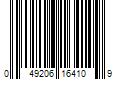 0 49206 16410 9